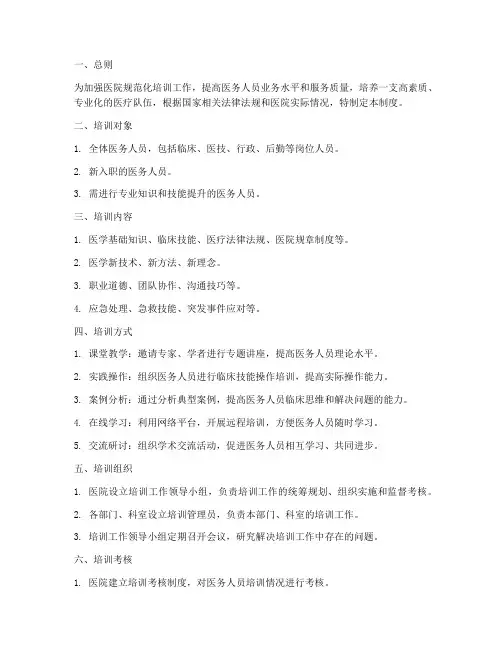 一、总则

为加强医院规范化培训工作，提高医务人员业务水平和服务质量，培养一支高素质、专业化的医疗队伍，根据国家相关法律法规和医院实际情况，特制定本制度。

二、培训对象

1. 全体医务人员，包括临床、医技、行政、后勤等岗位人员。

2. 新入职的医务人员。

3. 需进行专业知识和技能提升的医务人员。

三、培训内容

1. 医学基础知识、临床技能、医疗法律法规、医院规章制度等。

2. 医学新技术、新方法、新理念。

3. 职业道德、团队协作、沟通技巧等。

4. 应急处理、急救技能、突发事件应对等。

四、培训方式

1. 课堂教学：邀请专家、学者进行专题讲座，提高医务人员理论水平。

2. 实践操作：组织医务人员进行临床技能操作培训，提高实际操作能力。

3. 案例分析：通过分析典型案例，提高医务人员临床思维和解决问题的能力。

4. 在线学习：利用网络平台，开展远程培训，方便医务人员随时学习。

5. 交流研讨：组织学术交流活动，促进医务人员相互学习、共同进步。

五、培训组织

1. 医院设立培训工作领导小组，负责培训工作的统筹规划、组织实施和监督考核。

2. 各部门、科室设立培训管理员，负责本部门、科室的培训工作。

3. 培训工作领导小组定期召开会议，研究解决培训工作中存在的问题。

六、培训考核

1. 医院建立培训考核制度，对医务人员培训情况进行考核。